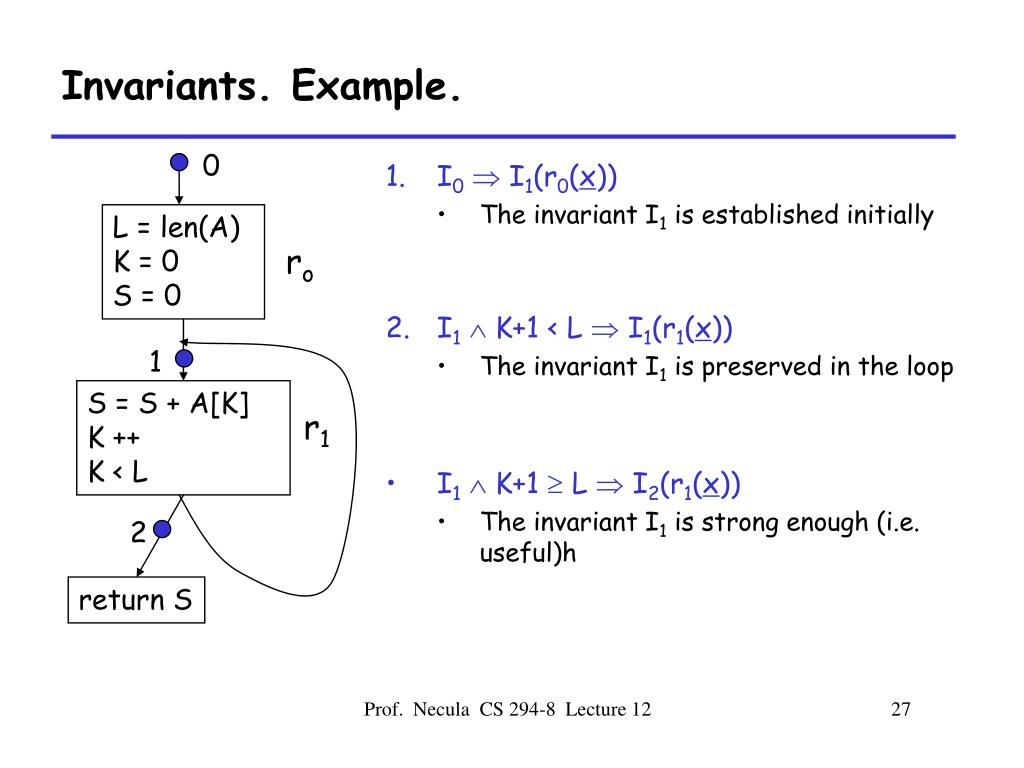 Invariants. Example.

0

L = len(A)
K = 0
S = 0

$r_o$

1

S = S + A[K]
K ++
K < L

$r_1$

2

return S

1. $I_0 \Rightarrow I_1(r_0(\underline{x}))$
   • The invariant $I_1$ is established initially

2. $I_1 \wedge K+1 < L \Rightarrow I_1(r_1(\underline{x}))$
   • The invariant $I_1$ is preserved in the loop

• $I_1 \wedge K+1 \geq L \Rightarrow I_2(r_1(\underline{x}))$
   • The invariant $I_1$ is strong enough (i.e. useful)h

Prof. Necula CS 294-8 Lecture 12

27